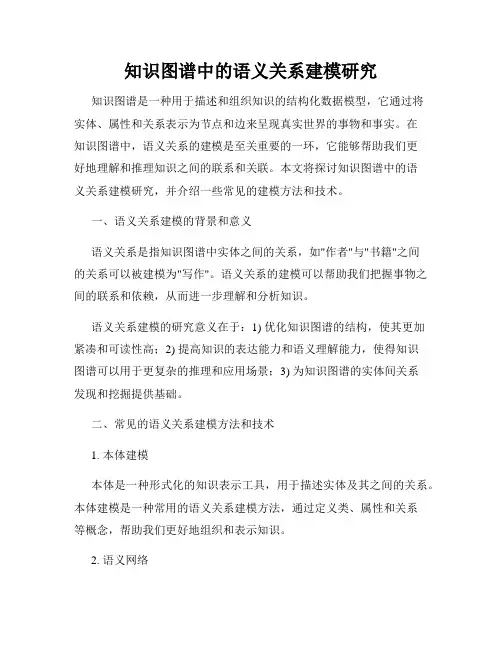 知识图谱中的语义关系建模研究

知识图谱是一种用于描述和组织知识的结构化数据模型，它通过将实体、属性和关系表示为节点和边来呈现真实世界的事物和事实。在知识图谱中，语义关系的建模是至关重要的一环，它能够帮助我们更好地理解和推理知识之间的联系和关联。本文将探讨知识图谱中的语义关系建模研究，并介绍一些常见的建模方法和技术。

一、语义关系建模的背景和意义

语义关系是指知识图谱中实体之间的关系，如"作者"与"书籍"之间的关系可以被建模为"写作"。语义关系的建模可以帮助我们把握事物之间的联系和依赖，从而进一步理解和分析知识。

语义关系建模的研究意义在于：1) 优化知识图谱的结构，使其更加紧凑和可读性高；2) 提高知识的表达能力和语义理解能力，使得知识图谱可以用于更复杂的推理和应用场景；3) 为知识图谱的实体间关系发现和挖掘提供基础。

二、常见的语义关系建模方法和技术

1. 本体建模

本体是一种形式化的知识表示工具，用于描述实体及其之间的关系。本体建模是一种常用的语义关系建模方法，通过定义类、属性和关系等概念，帮助我们更好地组织和表示知识。

2. 语义网络